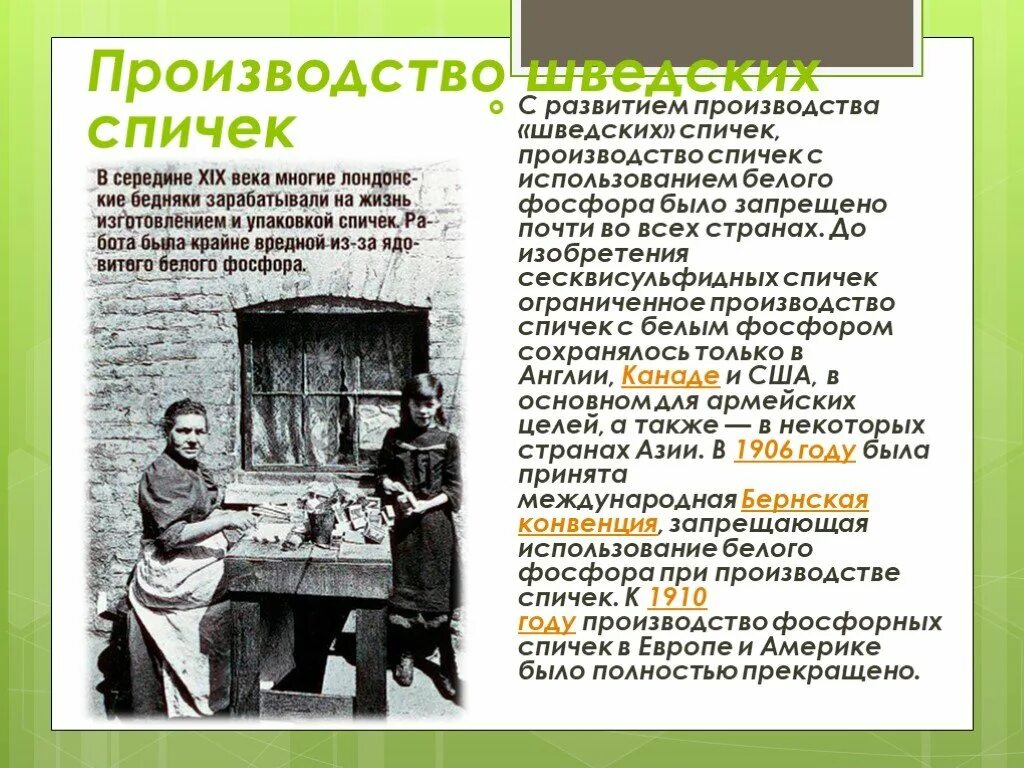 Производство шведских спичек

В середине XIX века многие лондонские бедняки зарабатывали на жизнь изготовлением и упаковкой спичек. Работа была крайне вредной из-за ядовитого белого фосфора.

С развитием производства «шведских» спичек, производство спичек с использованием белого фосфора было запрещено почти во всех странах. До изобретения сесквисульфидных спичек ограниченное производство спичек с белым фосфором сохранялось только в Англии, Канаде и США, в основном для армейских целей, а также — в некоторых странах Азии. В 1906 году была принята международная Бернская конвенция, запрещающая использование белого фосфора при производстве спичек. К 1910 году производство фосфорных спичек в Европе и Америке было полностью прекращено.